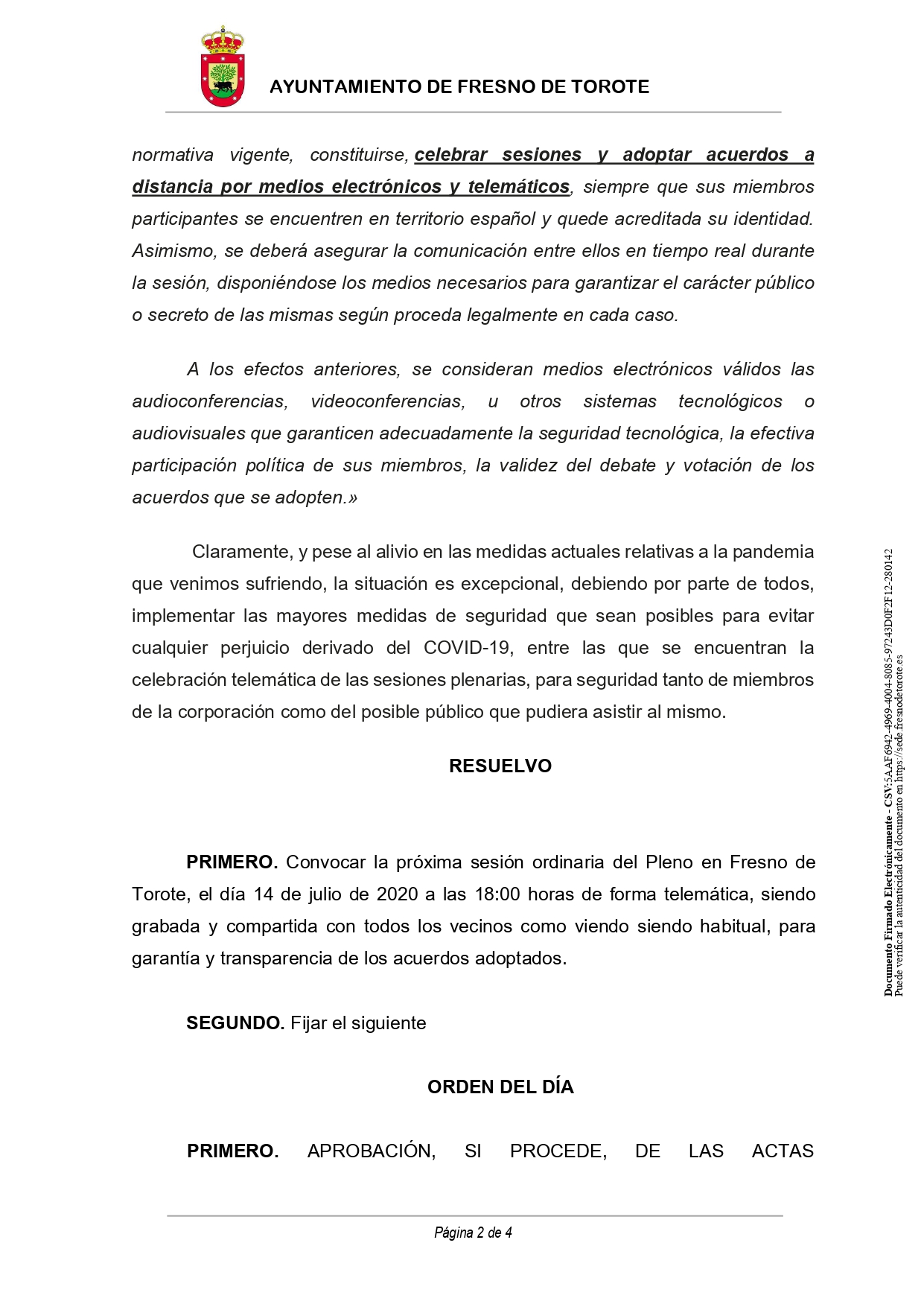 AYUNTAMIENTO DE FRESNO DE TOROTE

normativa vigente, constituirse, celebrar sesiones y adoptar acuerdos a distancia por medios electrónicos y telemáticos, siempre que sus miembros participantes se encuentren en territorio español y quede acreditada su identidad. Asimismo, se deberá asegurar la comunicación entre ellos en tiempo real durante la sesión, disponiéndose los medios necesarios para garantizar el carácter público o secreto de las mismas según proceda legalmente en cada caso.

A los efectos anteriores, se consideran medios electrónicos válidos las audioconferencias, videoconferencias, u otros sistemas tecnológicos o audiovisuales que garanticen adecuadamente la seguridad tecnológica, la efectiva participación política de sus miembros, la validez del debate y votación de los acuerdos que se adopten.»

Claramente, y pese al alivio en las medidas actuales relativas a la pandemia que venimos sufriendo, la situación es excepcional, debiendo por parte de todos, implementar las mayores medidas de seguridad que sean posibles para evitar cualquier perjuicio derivado del COVID-19, entre las que se encuentran la celebración telemática de las sesiones plenarias, para seguridad tanto de miembros de la corporación como del posible público que pudiera asistir al mismo.

RESUELVO

PRIMERO. Convocar la próxima sesión ordinaria del Pleno en Fresno de Torote, el día 14 de julio de 2020 a las 18:00 horas de forma telemática, siendo grabada y compartida con todos los vecinos como viendo siendo habitual, para garantía y transparencia de los acuerdos adoptados.

SEGUNDO. Fijar el siguiente

ORDEN DEL DÍA

PRIMERO. APROBACIÓN, SI PROCEDE, DE LAS ACTAS

Página 2 de 4

Documento Firmado Electrónicamente - CSV:5AAF6942-4969-4004-8085-97243D0F2F12-280142
Puede verificar la autenticidad del documento en https://sede.fresnodetorote.es